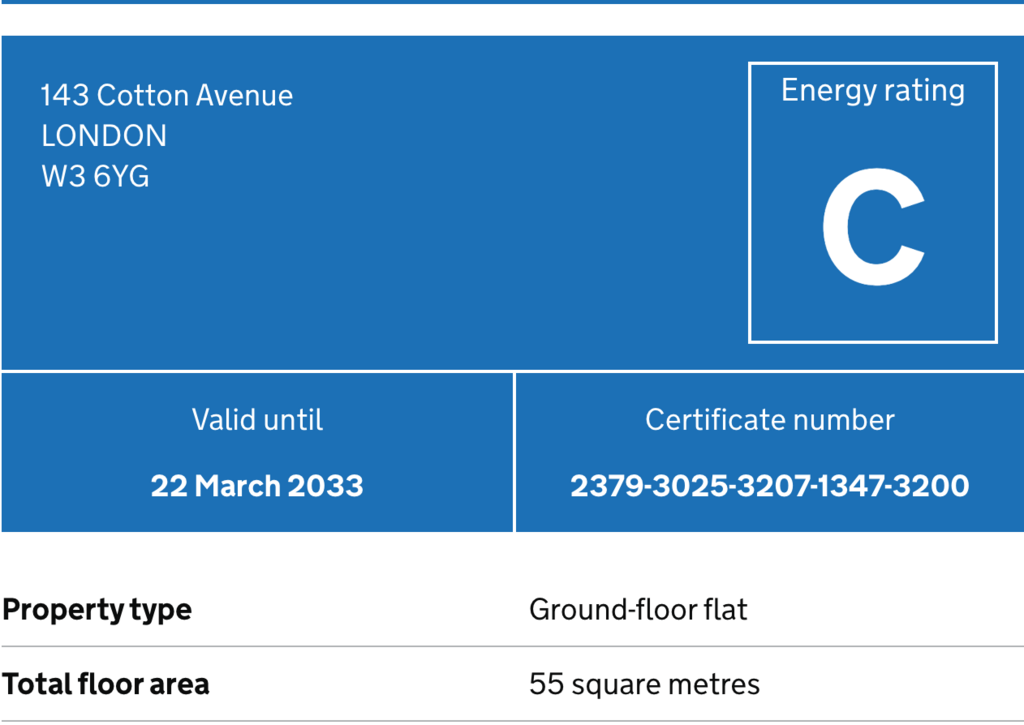 143 Cotton Avenue
LONDON
W3 6YG

Energy rating

C

Valid until

22 March 2033

Certificate number

2379-3025-3207-1347-3200

Property type
Ground-floor flat

Total floor area
55 square metres